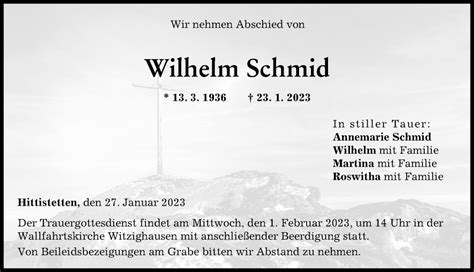 Wir nehmen Abschied von

Wilhelm Schmid

* 13. 3. 1936 † 23. 1. 2023

In stiller Tauer:
Annemarie Schmid
Wilhelm mit Familie
Martina mit Familie
Roswitha mit Familie

Hittistetten, den 27. Januar 2023

Der Trauergottesdienst findet am Mittwoch, den 1. Februar 2023, um 14 Uhr in der Wallfahrtskirche Witzighausen mit anschließender Beerdigung statt.

Von Beileidsbezeigungen am Grabe bitten wir Abstand zu nehmen.